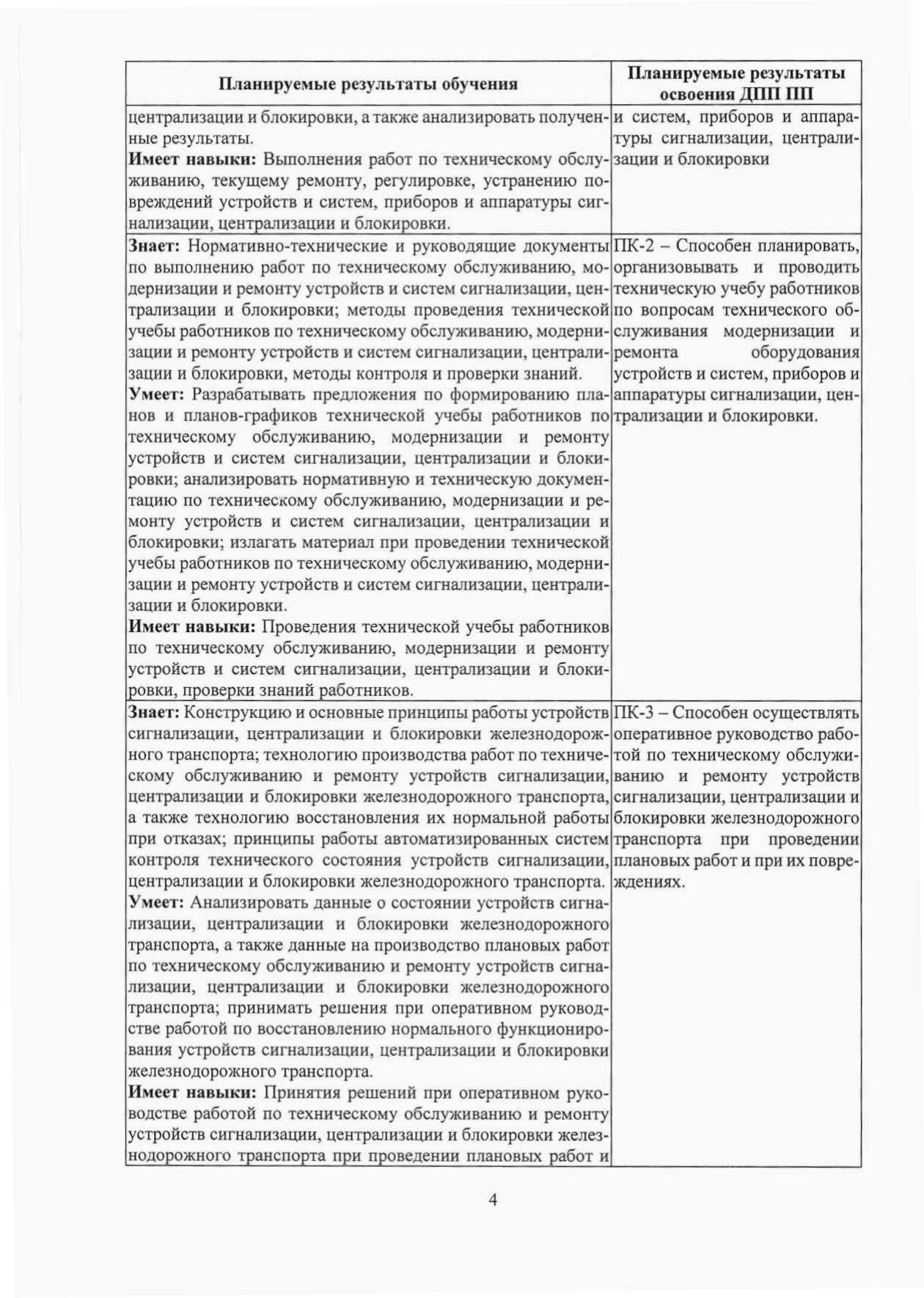 | Планируемые результаты обучения | Планируемые результаты освоения ДПП ПП |
|---|---|
| централизации и блокировки, а также анализировать полученные результаты. **Имеет навыки:** Выполнения работ по техническому обслуживанию, текущему ремонту, регулировке, устранению повреждений устройств и систем, приборов и аппаратуры сигнализации, централизации и блокировки. | и систем, приборов и аппаратуры сигнализации, централизации и блокировки |
| **Знает:** Нормативно-технические и руководящие документы по выполнению работ по техническому обслуживанию, модернизации и ремонту устройств и систем сигнализации, централизации и блокировки; методы проведения технической учебы работников по техническому обслуживанию, модернизации и ремонту устройств и систем сигнализации, централизации и блокировки, методы контроля и проверки знаний. **Умеет:** Разрабатывать предложения по формированию планов и планов-графиков технической учебы работников по техническому обслуживанию, модернизации и ремонту устройств и систем сигнализации, централизации и блокировки; анализировать нормативную и техническую документацию по техническому обслуживанию, модернизации и ремонту устройств и систем сигнализации, централизации и блокировки; излагать материал при проведении технической учебы работников по техническому обслуживанию, модернизации и ремонту устройств и систем сигнализации, централизации и блокировки. **Имеет навыки:** Проведения технической учебы работников по техническому обслуживанию, модернизации и ремонту устройств и систем сигнализации, централизации и блокировки, проверки знаний работников. | ПК-2 – Способен планировать, организовывать и проводить техническую учебу работников по вопросам технического обслуживания модернизации и ремонта оборудования устройств и систем, приборов и аппаратуры сигнализации, централизации и блокировки. |
| **Знает:** Конструкцию и основные принципы работы устройств сигнализации, централизации и блокировки железнодорожного транспорта; технологию производства работ по техническому обслуживанию и ремонту устройств сигнализации, централизации и блокировки железнодорожного транспорта, а также технологию восстановления их нормальной работы при отказах; принципы работы автоматизированных систем контроля технического состояния устройств сигнализации, централизации и блокировки железнодорожного транспорта. **Умеет:** Анализировать данные о состоянии устройств сигнализации, централизации и блокировки железнодорожного транспорта, а также данные на производство плановых работ по техническому обслуживанию и ремонту устройств сигнализации, централизации и блокировки железнодорожного транспорта; принимать решения при оперативном руководстве работой по восстановлению нормального функционирования устройств сигнализации, централизации и блокировки железнодорожного транспорта. **Имеет навыки:** Принятия решений при оперативном руководстве работой по техническому обслуживанию и ремонту устройств сигнализации, централизации и блокировки железнодорожного транспорта при проведении плановых работ и | ПК-3 – Способен осуществлять оперативное руководство работой по техническому обслуживанию и ремонту устройств сигнализации, централизации и блокировки железнодорожного транспорта при проведении плановых работ и при их повреждениях. |

4